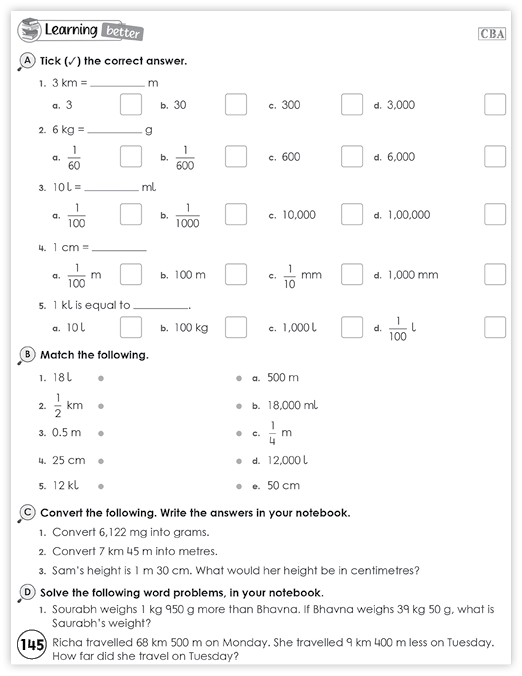 Learning better

CBA

A Tick (✓) the correct answer.

1. 3 km = __________ m

a. 3 b. 30 c. 300 d. 3,000

2. 6 kg = __________ g

a. $\frac{1}{60}$ b. $\frac{1}{600}$ c. 600 d. 6,000

3. 10 l = __________ ml

a. $\frac{1}{100}$ b. $\frac{1}{1000}$ c. 10,000 d. 1,00,000

4. 1 cm = __________

a. $\frac{1}{100}$ m b. 100 m c. $\frac{1}{10}$ mm d. 1,000 mm

5. 1 kl is equal to __________.

a. 10 l b. 100 kg c. 1,000 l d. $\frac{1}{100}$ l

B Match the following.

1. 18 l
2. $\frac{1}{2}$ km
3. 0.5 m
4. 25 cm
5. 12 kl

a. 500 m
b. 18,000 ml
c. $\frac{1}{4}$ m
d. 12,000 l
e. 50 cm

C Convert the following. Write the answers in your notebook.

1. Convert 6,122 mg into grams.
2. Convert 7 km 45 m into metres.
3. Sam's height is 1 m 30 cm. What would her height be in centimetres?

D Solve the following word problems, in your notebook.

1. Sourabh weighs 1 kg 950 g more than Bhavna. If Bhavna weighs 39 kg 50 g, what is Saurabh's weight?

145

Richa travelled 68 km 500 m on Monday. She travelled 9 km 400 m less on Tuesday. How far did she travel on Tuesday?